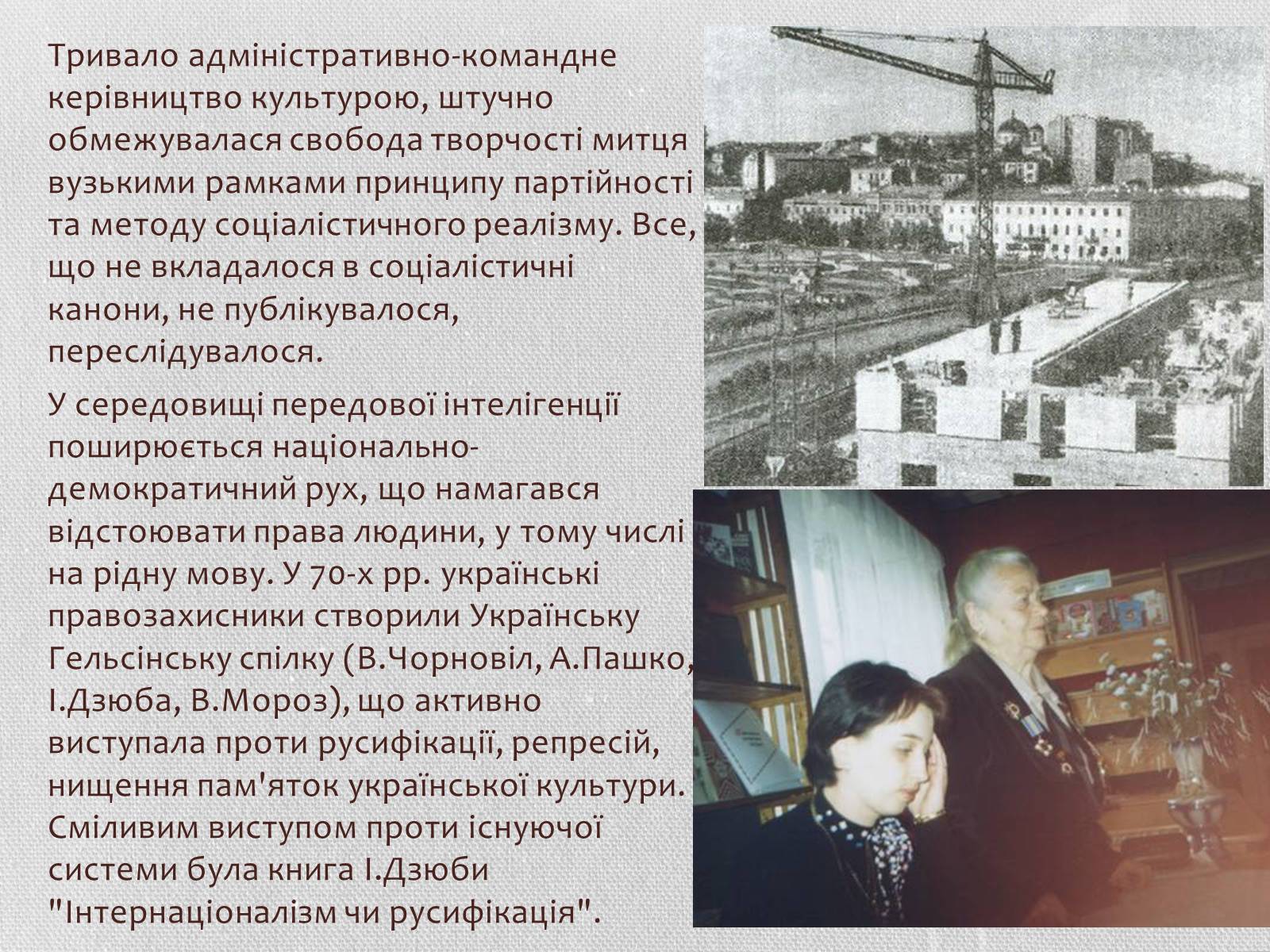 Тривало адміністративно-командне керівництво культурою, штучно обмежувалася свобода творчості митця вузькими рамками принципу партійності та методу соціалістичного реалізму. Все, що не вкладалося в соціалістичні канони, не публікувалося, переслідувалося.

У середовищі передової інтелігенції поширюється національно-демократичний рух, що намагався відстоювати права людини, у тому числі на рідну мову. У 70-х рр. українські правозахисники створили Українську Гельсінську спілку (В.Чорновіл, А.Пашко, І.Дзюба, В.Мороз), що активно виступала проти русифікації, репресій, нищення пам'яток української культури. Сміливим виступом проти існуючої системи була книга І.Дзюби "Інтернаціоналізм чи русифікація".